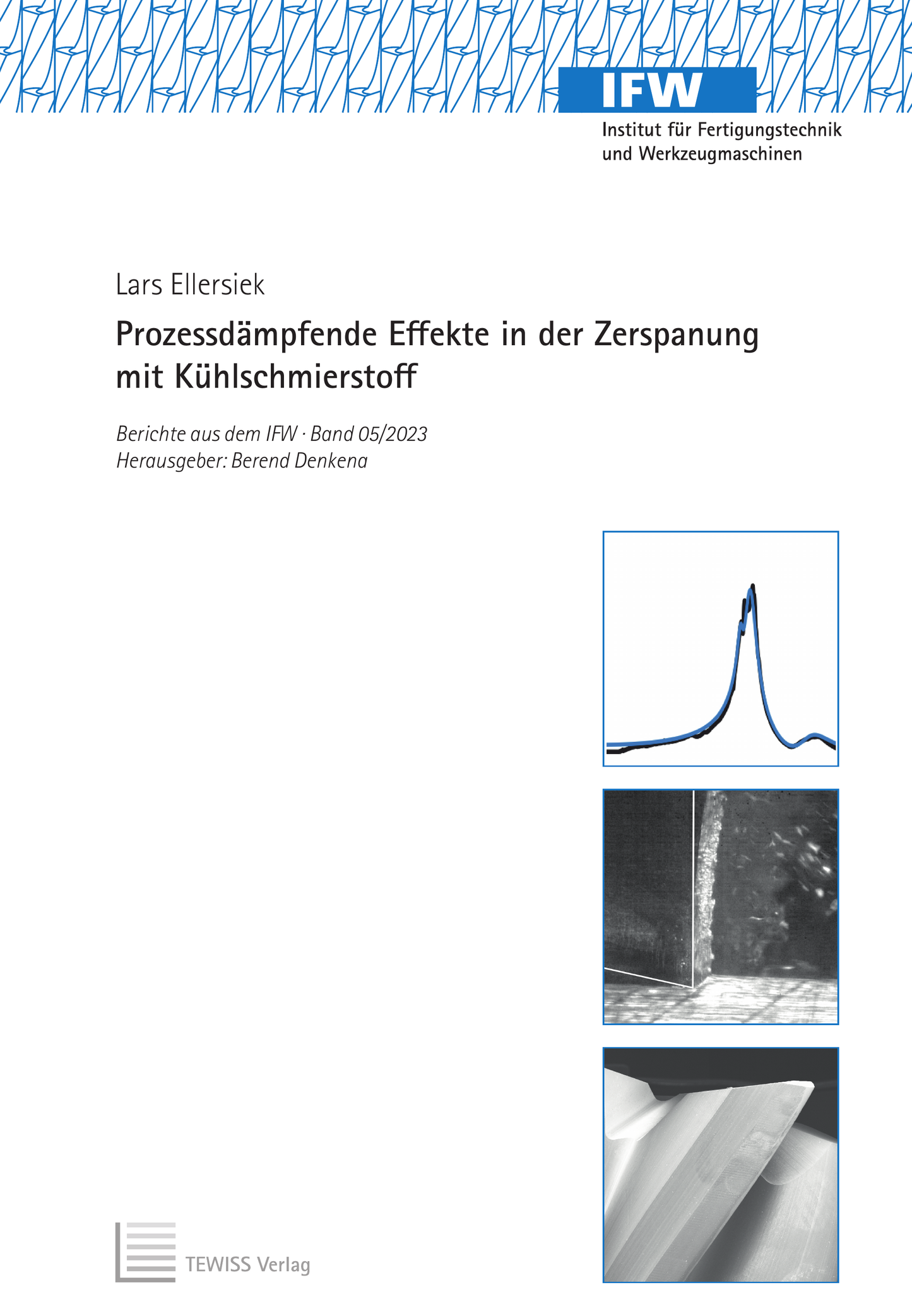 IFW

Institut für Fertigungstechnik
und Werkzeugmaschinen

Lars Ellersiek

Prozessdämpfende Effekte in der Zerspanung mit Kühlschmierstoff

Berichte aus dem IFW · Band 05/2023
Herausgeber: Berend Denkena

TEWISS Verlag